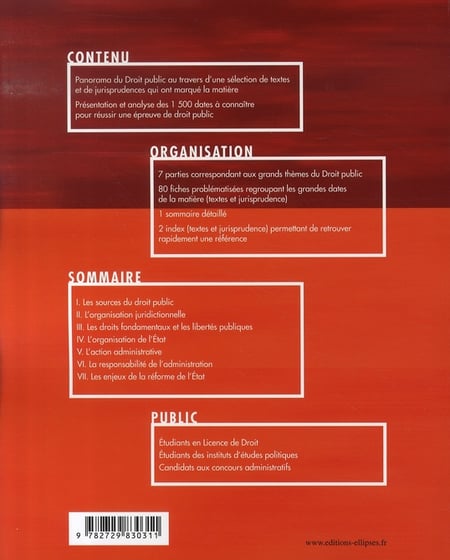 CONTENU

Panorama du Droit public au travers d'une sélection de textes et de jurisprudences qui ont marqué la matière

Présentation et analyse des 1 500 dates à connaître pour réussir une épreuve de droit public

ORGANISATION

7 parties correspondant aux grands thèmes du Droit public

80 fiches problématisées regroupant les grandes dates de la matière (textes et jurisprudence)

1 sommaire détaillé

2 index (textes et jurisprudence) permettant de retrouver rapidement une référence

SOMMAIRE

I. Les sources du droit public
II. L'organisation juridictionnelle
III. Les droits fondamentaux et les libertés publiques
IV. L'organisation de l'État
V. L'action administrative
VI. La responsabilité de l'administration
VII. Les enjeux de la réforme de l'État

PUBLIC

Étudiants en Licence de Droit
Étudiants des instituts d'études politiques
Candidats aux concours administratifs

9 782729 830311

www.editions-ellipses.fr